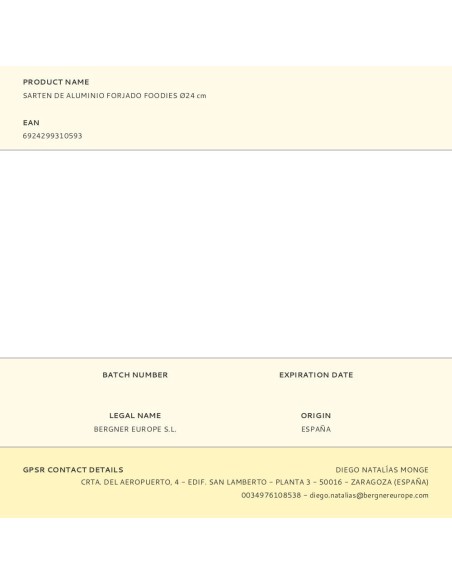 PRODUCT NAME
SARTEN DE ALUMINIO FORJADO FOODIES Ø24 cm

EAN
6924299310593

BATCH NUMBER

EXPIRATION DATE

LEGAL NAME
BERGNER EUROPE S.L.

ORIGIN
ESPAÑA

GPSR CONTACT DETAILS
DIEGO NATALÍAS MONGE
CRTA. DEL AEROPUERTO, 4 – EDIF. SAN LAMBERTO – PLANTA 3 – 50016 – ZARAGOZA (ESPAÑA)
0034976108538 – diego.natalias@bergnereurope.com